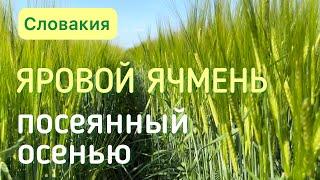 Словакия

ЯРОВОЙ ЯЧМЕНЬ

посеянный осенью